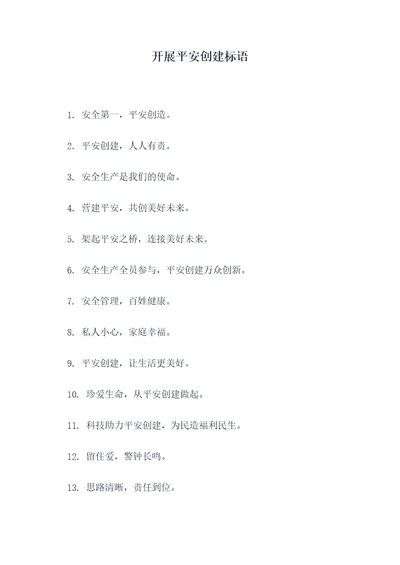 开展平安创建标语

1. 安全第一，平安创造。

2. 平安创建，人人有责。

3. 安全生产是我们的使命。

4. 营建平安，共创美好未来。

5. 架起平安之桥，连接美好未来。

6. 安全生产全员参与，平安创建万众创新。

7. 安全管理，百姓健康。

8. 私人小心，家庭幸福。

9. 平安创建，让生活更美好。

10. 珍爱生命，从平安创建做起。

11. 科技助力平安创建，为民造福利民生。

12. 留住爱，警钟长鸣。

13. 思路清晰，责任到位。